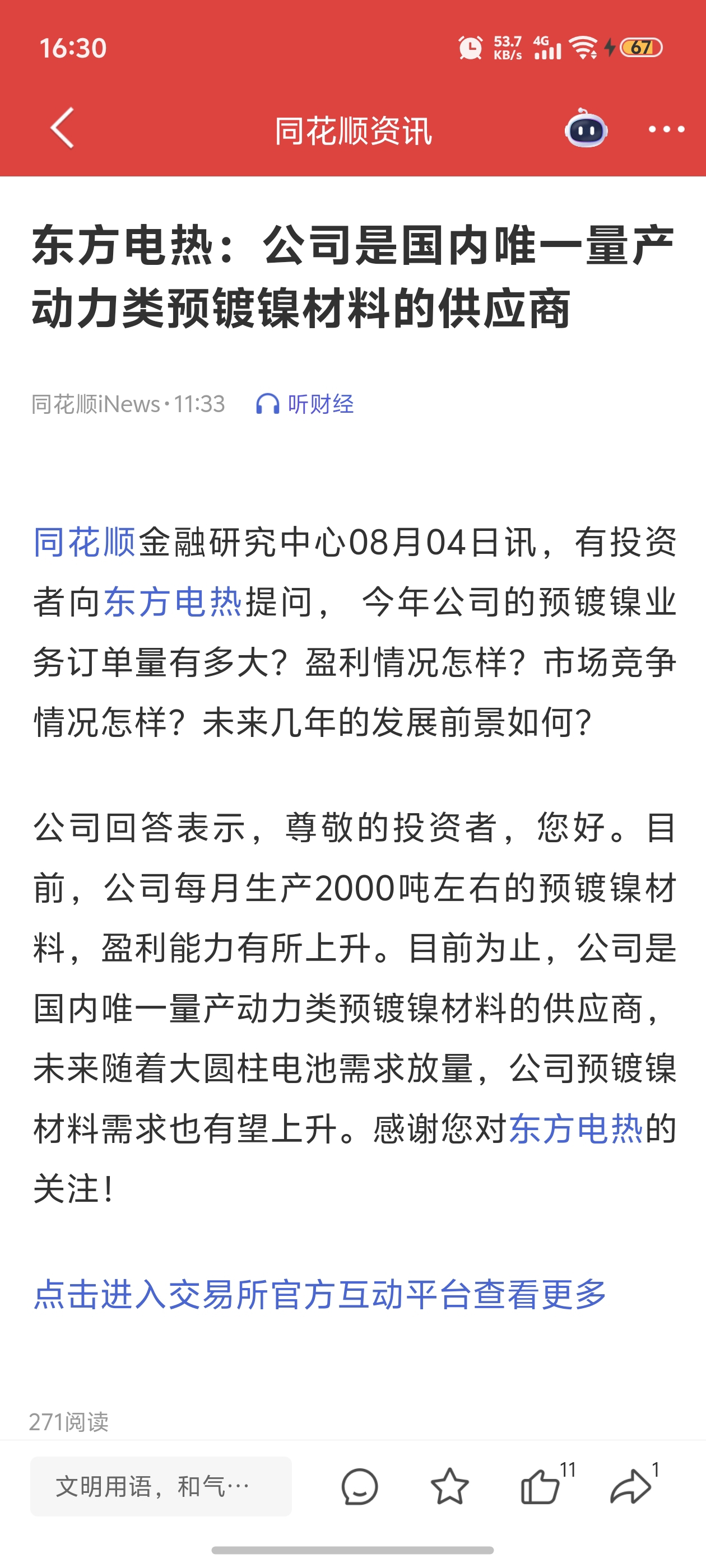 16:30

53.7 KB/s 4G 67

同花顺资讯

东方电热：公司是国内唯一量产动力类预镀镍材料的供应商

同花顺iNews·11:33 听财经

同花顺金融研究中心08月04日讯，有投资者向东方电热提问， 今年公司的预镀镍业务订单量有多大？盈利情况怎样？市场竞争情况怎样？未来几年的发展前景如何？

公司回答表示，尊敬的投资者，您好。目前，公司每月生产2000吨左右的预镀镍材料，盈利能力有所上升。目前为止，公司是国内唯一量产动力类预镀镍材料的供应商，未来随着大圆柱电池需求放量，公司预镀镍材料需求也有望上升。感谢您对东方电热的关注！

点击进入交易所官方互动平台查看更多

271阅读

文明用语，和气…

11

1